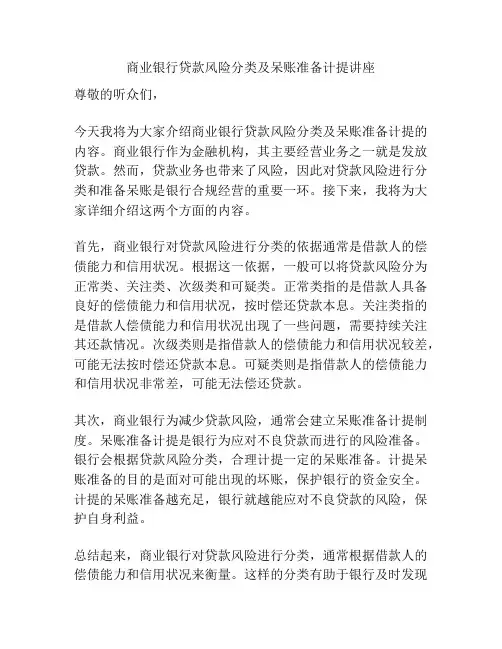 商业银行贷款风险分类及呆账准备计提讲座

尊敬的听众们，

今天我将为大家介绍商业银行贷款风险分类及呆账准备计提的内容。商业银行作为金融机构，其主要经营业务之一就是发放贷款。然而，贷款业务也带来了风险，因此对贷款风险进行分类和准备呆账是银行合规经营的重要一环。接下来，我将为大家详细介绍这两个方面的内容。

首先，商业银行对贷款风险进行分类的依据通常是借款人的偿债能力和信用状况。根据这一依据，一般可以将贷款风险分为正常类、关注类、次级类和可疑类。正常类指的是借款人具备良好的偿债能力和信用状况，按时偿还贷款本息。关注类指的是借款人偿债能力和信用状况出现了一些问题，需要持续关注其还款情况。次级类则是指借款人的偿债能力和信用状况较差，可能无法按时偿还贷款本息。可疑类则是指借款人的偿债能力和信用状况非常差，可能无法偿还贷款。

其次，商业银行为减少贷款风险，通常会建立呆账准备计提制度。呆账准备计提是银行为应对不良贷款而进行的风险准备。银行会根据贷款风险分类，合理计提一定的呆账准备。计提呆账准备的目的是面对可能出现的坏账，保护银行的资金安全。计提的呆账准备越充足，银行就越能应对不良贷款的风险，保护自身利益。

总结起来，商业银行对贷款风险进行分类，通常根据借款人的偿债能力和信用状况来衡量。这样的分类有助于银行及时发现